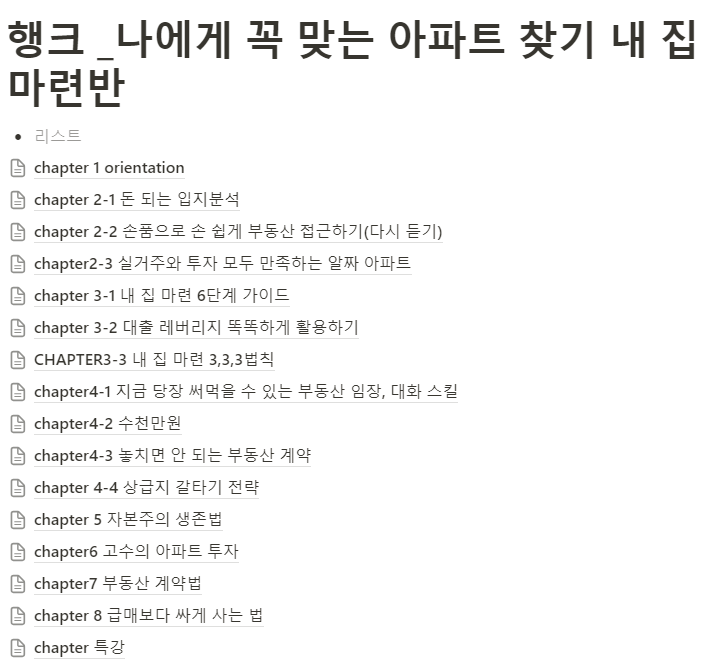 행크 _나에게 꼭 맞는 아파트 찾기 내 집 마련반

• 리스트

chapter 1 orientation

chapter 2-1 돈 되는 입지분석

chapter 2-2 손품으로 손 쉽게 부동산 접근하기(다시 듣기)

chapter2-3 실거주와 투자 모두 만족하는 알짜 아파트

chapter 3-1 내 집 마련 6단계 가이드

chapter 3-2 대출 레버리지 똑똑하게 활용하기

CHAPTER3-3 내 집 마련 3,3,3법칙

chapter4-1 지금 당장 써먹을 수 있는 부동산 임장, 대화 스킬

chapter4-2 수천만원

chapter4-3 놓치면 안 되는 부동산 계약

chapter 4-4 상급지 갈타기 전략

chapter 5 자본주의 생존법

chapter6 고수의 아파트 투자

chapter7 부동산 계약법

chapter 8 급매보다 싸게 사는 법

chapter 특강